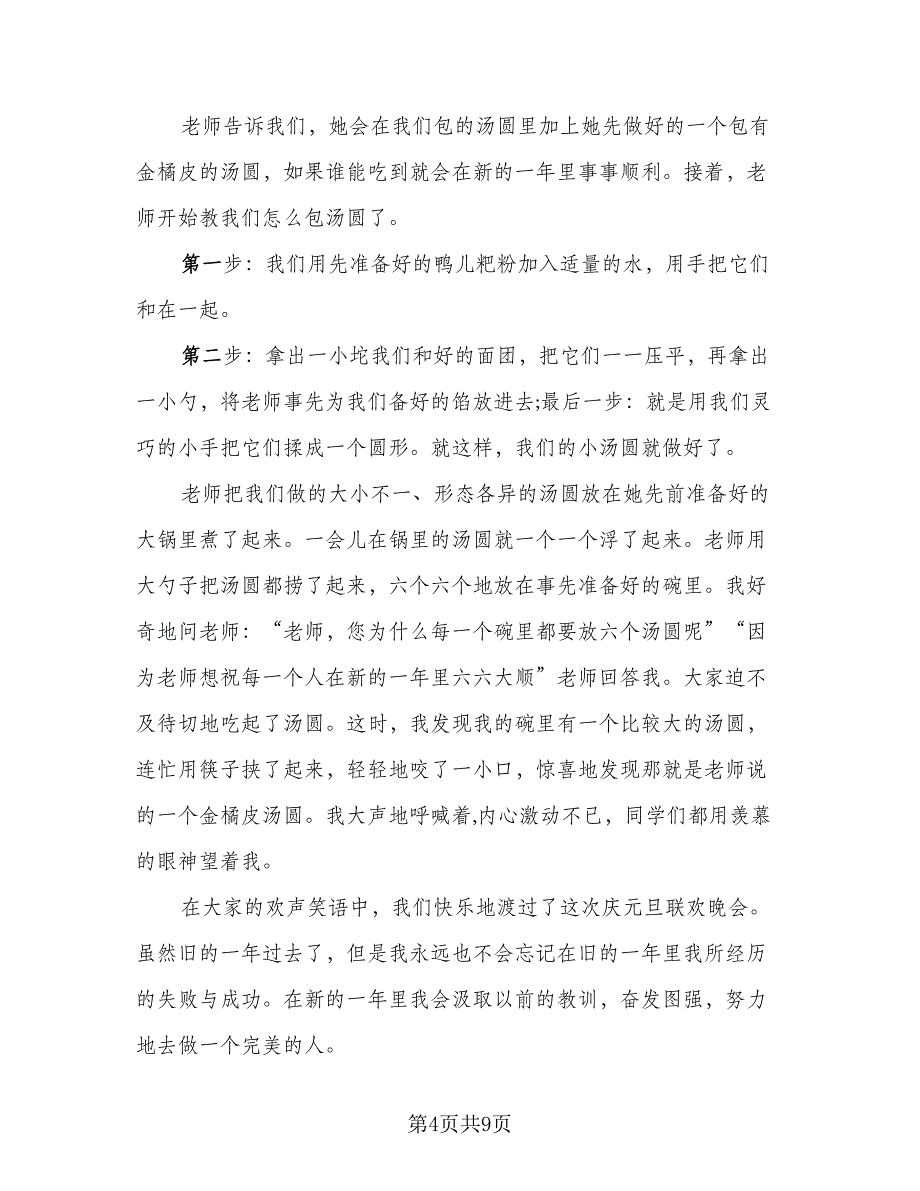 老师告诉我们，她会在我们包的汤圆里加上她先做好的一个包有金橘皮的汤圆，如果谁能吃到就会在新的一年里事事顺利。接着，老师开始教我们怎么包汤圆了。

第一步：我们用先准备好的鸭儿粑粉加入适量的水，用手把它们和在一起。

第二步：拿出一小坨我们和好的面团，把它们一一压平，再拿出一小勺，将老师事先为我们备好的馅放进去;最后一步：就是用我们灵巧的小手把它们揉成一个圆形。就这样，我们的小汤圆就做好了。

老师把我们做的大小不一、形态各异的汤圆放在她先前准备好的大锅里煮了起来。一会儿在锅里的汤圆就一个一个浮了起来。老师用大勺子把汤圆都捞了起来，六个六个地放在事先准备好的碗里。我好奇地问老师：“老师，您为什么每一个碗里都要放六个汤圆呢”“因为老师想祝每一个人在新的一年里六六大顺”老师回答我。大家迫不及待切地吃起了汤圆。这时，我发现我的碗里有一个比较大的汤圆，连忙用筷子挟了起来，轻轻地咬了一小口，惊喜地发现那就是老师说的一个金橘皮汤圆。我大声地呼喊着,内心激动不已，同学们都用羡慕的眼神望着我。

在大家的欢声笑语中，我们快乐地渡过了这次庆元旦联欢晚会。虽然旧的一年过去了，但是我永远也不会忘记在旧的一年里我所经历的失败与成功。在新的一年里我会汲取以前的教训，奋发图强，努力地去做一个完美的人。

第4页共9页